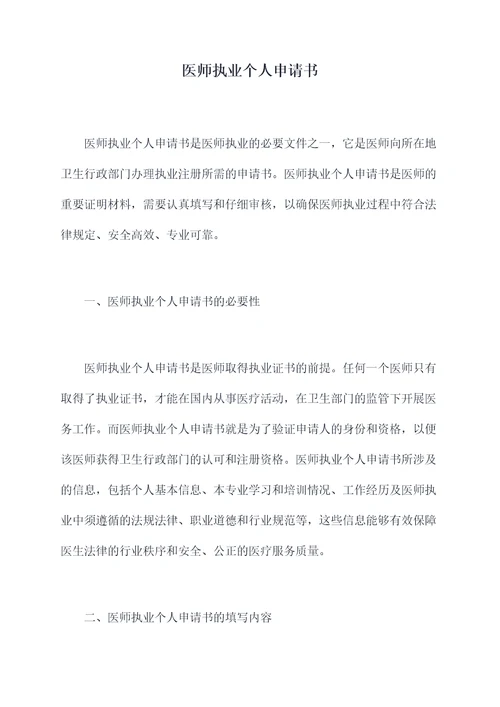 医师执业个人申请书

医师执业个人申请书是医师执业的必要文件之一，它是医师向所在地卫生行政部门办理执业注册所需的申请书。医师执业个人申请书是医师的重要证明材料，需要认真填写和仔细审核，以确保医师执业过程中符合法律规定、安全高效、专业可靠。

一、医师执业个人申请书的必要性

医师执业个人申请书是医师取得执业证书的前提。任何一个医师只有取得了执业证书，才能在国内从事医疗活动，在卫生部门的监管下开展医务工作。而医师执业个人申请书就是为了验证申请人的身份和资格，以便该医师获得卫生行政部门的认可和注册资格。医师执业个人申请书所涉及的信息，包括个人基本信息、本专业学习和培训情况、工作经历及医师执业中须遵循的法规法律、职业道德和行业规范等，这些信息能够有效保障医生法律的行业秩序和安全、公正的医疗服务质量。

二、医师执业个人申请书的填写内容